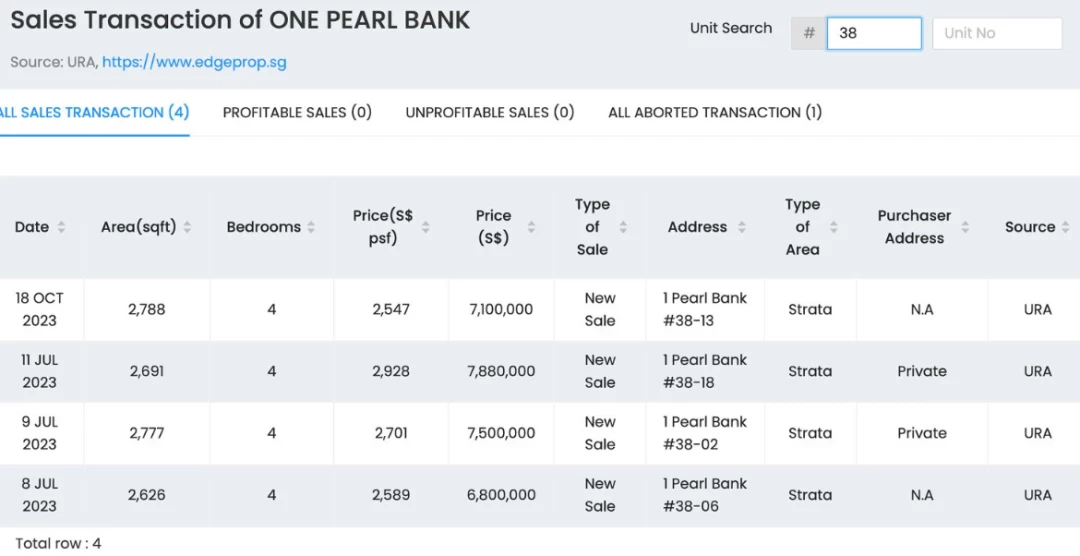 Sales Transaction of ONE PEARL BANK

Source: URA, https://www.edgeprop.sg

Unit Search # 38 Unit No

ALL SALES TRANSACTION (4) PROFITABLE SALES (0) UNPROFITABLE SALES (0) ALL ABORTED TRANSACTION (1)

| Date | Area(sqft) | Bedrooms | Price(S$ psf) | Price (S$) | Type of Sale | Address | Type of Area | Purchaser Address | Source |
|---|---|---|---|---|---|---|---|---|---|
| 18 OCT 2023 | 2,788 | 4 | 2,547 | 7,100,000 | New Sale | 1 Pearl Bank #38-13 | Strata | N.A | URA |
| 11 JUL 2023 | 2,691 | 4 | 2,928 | 7,880,000 | New Sale | 1 Pearl Bank #38-18 | Strata | Private | URA |
| 9 JUL 2023 | 2,777 | 4 | 2,701 | 7,500,000 | New Sale | 1 Pearl Bank #38-02 | Strata | Private | URA |
| 8 JUL 2023 | 2,626 | 4 | 2,589 | 6,800,000 | New Sale | 1 Pearl Bank #38-06 | Strata | N.A | URA |

Total row : 4